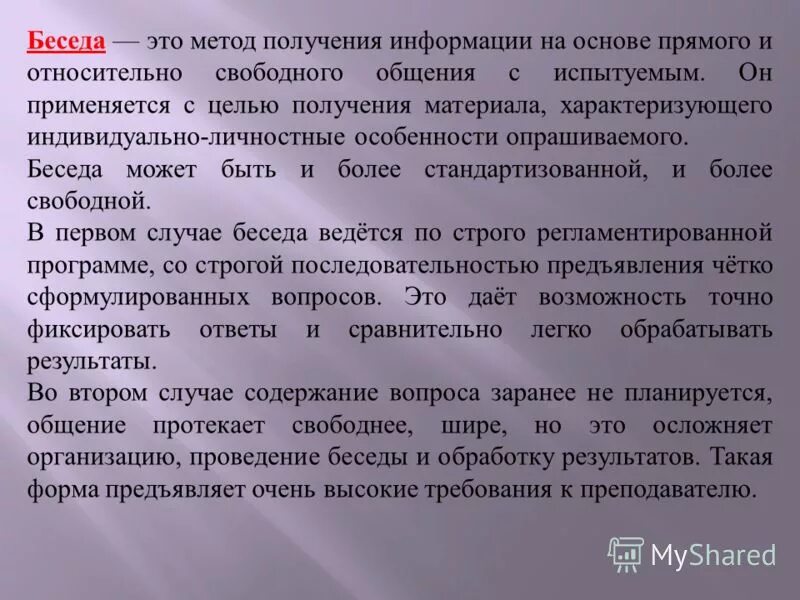 Беседа — это метод получения информации на основе прямого и относительно свободного общения с испытуемым. Он применяется с целью получения материала, характеризующего индивидуально-личностные особенности опрашиваемого.

Беседа может быть и более стандартизованной, и более свободной.

В первом случае беседа ведётся по строго регламентированной программе, со строгой последовательностью предъявления чётко сформулированных вопросов. Это даёт возможность точно фиксировать ответы и сравнительно легко обрабатывать результаты.

Во втором случае содержание вопроса заранее не планируется, общение протекает свободнее, шире, но это осложняет организацию, проведение беседы и обработку результатов. Такая форма предъявляет очень высокие требования к преподавателю.

MyShared